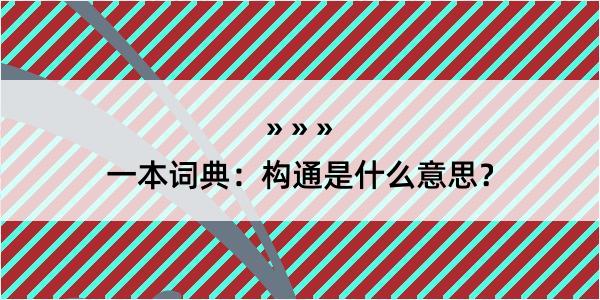 » » »

一本词典：构通是什么意思？